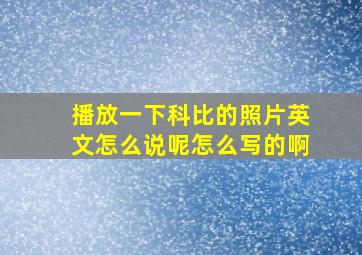 播放一下科比的照片英文怎么说呢怎么写的啊